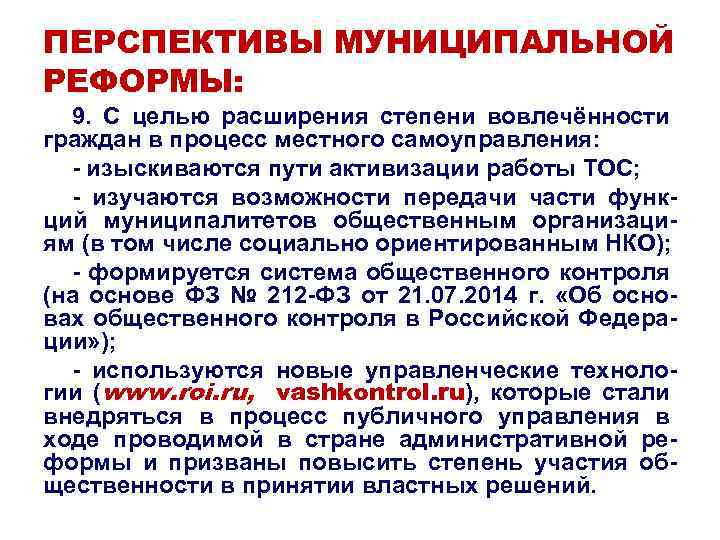 ПЕРСПЕКТИВЫ МУНИЦИПАЛЬНОЙ РЕФОРМЫ:

9. С целью расширения степени вовлечённости граждан в процесс местного самоуправления:

- изыскиваются пути активизации работы ТОС;

- изучаются возможности передачи части функций муниципалитетов общественным организациям (в том числе социально ориентированным НКО);

- формируется система общественного контроля (на основе ФЗ № 212-ФЗ от 21.07.2014 г. «Об основах общественного контроля в Российской Федерации»);

- используются новые управленческие технологии (www.roi.ru, vashkontrol.ru), которые стали внедряться в процесс публичного управления в ходе проводимой в стране административной реформы и призваны повысить степень участия общественности в принятии властных решений.